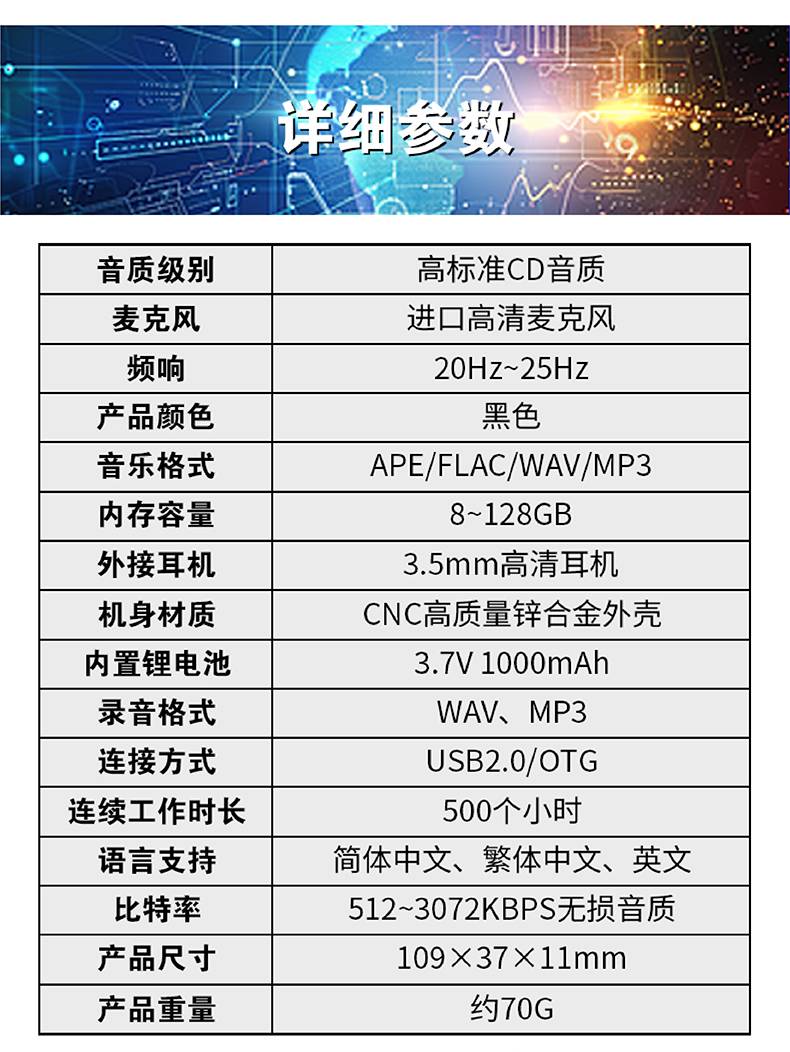 详细参数

| 音质级别 | 高标准CD音质 |
|---|---|
| 麦克风 | 进口高清麦克风 |
| 频响 | 20Hz~25Hz |
| 产品颜色 | 黑色 |
| 音乐格式 | APE/FLAC/WAV/MP3 |
| 内存容量 | 8~128GB |
| 外接耳机 | 3.5mm高清耳机 |
| 机身材质 | CNC高质量锌合金外壳 |
| 内置锂电池 | 3.7V 1000mAh |
| 录音格式 | WAV、MP3 |
| 连接方式 | USB2.0/OTG |
| 连续工作时长 | 500个小时 |
| 语言支持 | 简体中文、繁体中文、英文 |
| 比特率 | 512~3072KBPS无损音质 |
| 产品尺寸 | 109×37×11mm |
| 产品重量 | 约70G |